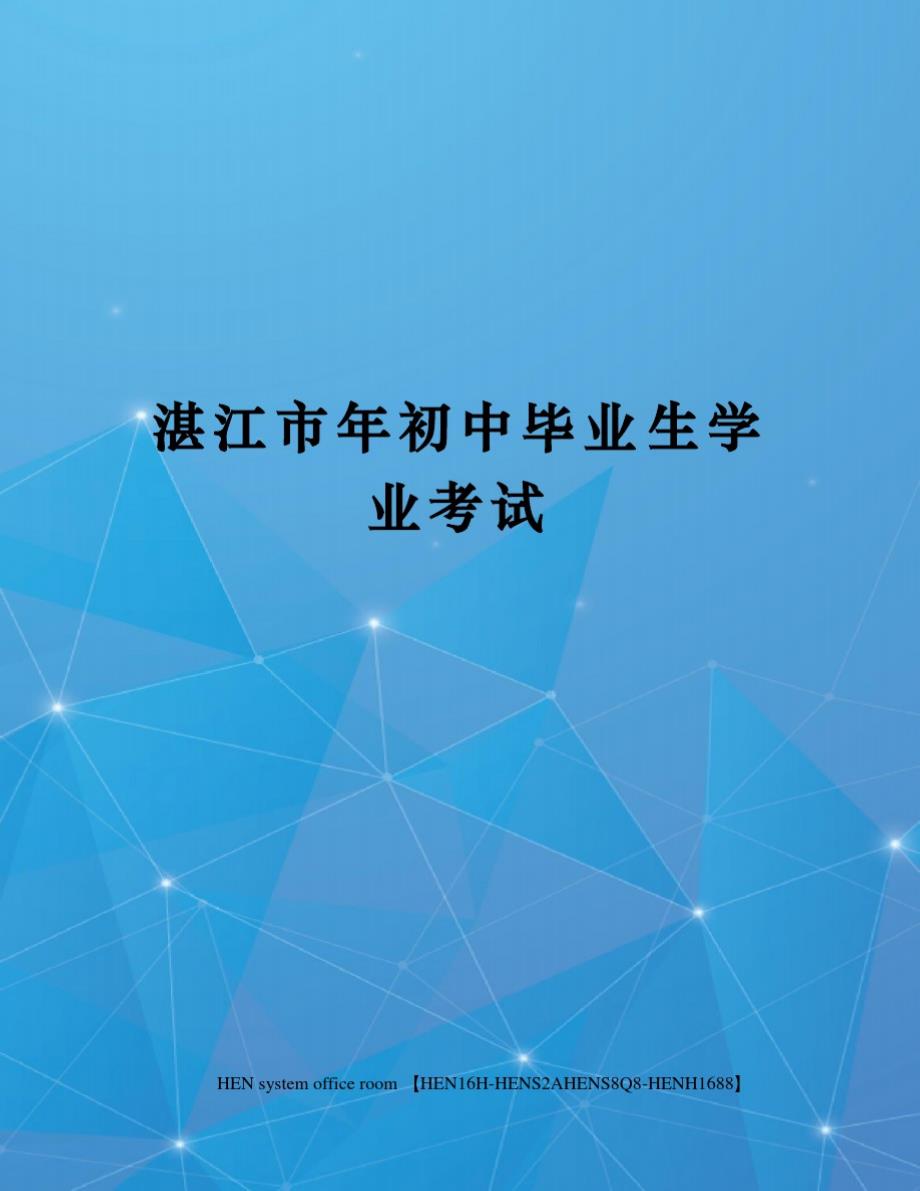 湛江市年初中毕业生学业考试

HEN system office room 【HEN16H-HENS2AHENS8Q8-HENH1688】